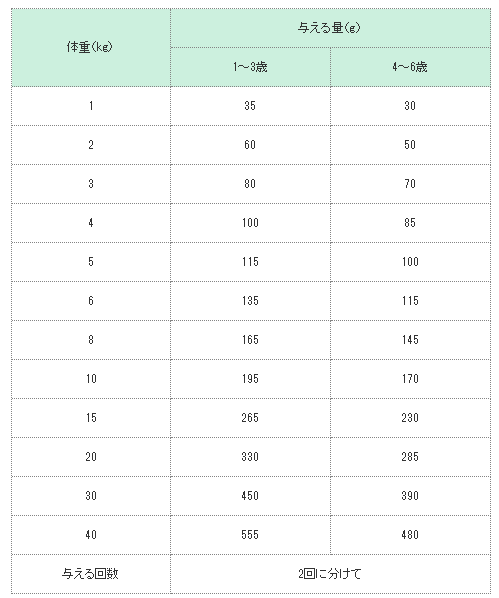 | 体重(kg) | 与える量(g) | |
|---|---|---|
| | 1～3歳 | 4～6歳 |
| 1 | 35 | 30 |
| 2 | 60 | 50 |
| 3 | 80 | 70 |
| 4 | 100 | 85 |
| 5 | 115 | 100 |
| 6 | 135 | 115 |
| 8 | 165 | 145 |
| 10 | 195 | 170 |
| 15 | 265 | 230 |
| 20 | 330 | 285 |
| 30 | 450 | 390 |
| 40 | 555 | 480 |
| 与える回数 | 2回に分けて | |